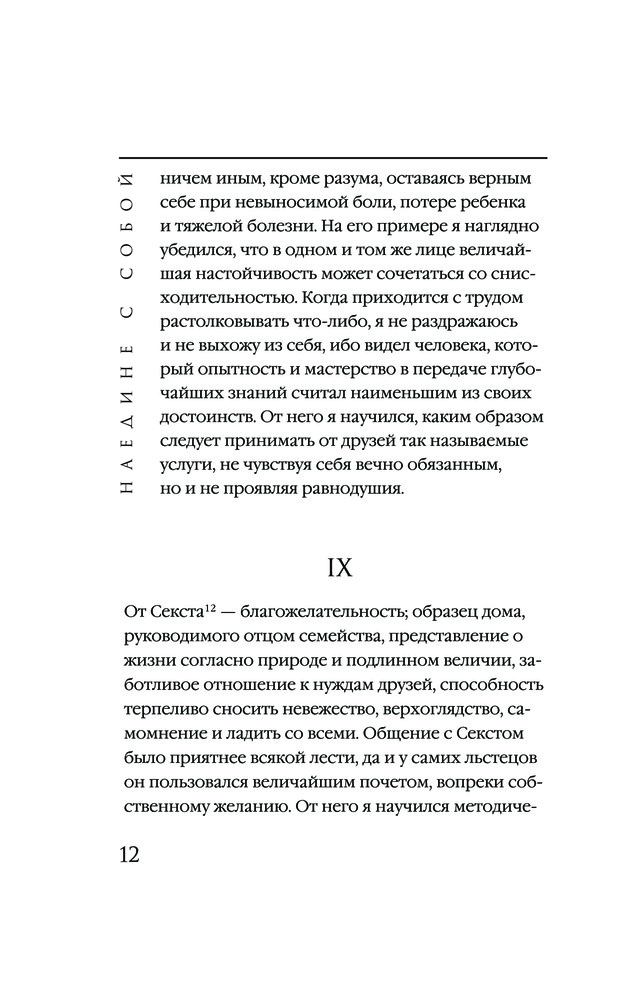 НАЕДИНЕ С СОБОЙ

ничем иным, кроме разума, оставаясь верным себе при невыносимой боли, потере ребенка и тяжелой болезни. На его примере я наглядно убедился, что в одном и том же лице величайшая настойчивость может сочетаться со снисходительностью. Когда приходится с трудом растолковывать что-либо, я не раздражаюсь и не выхожу из себя, ибо видел человека, который опытность и мастерство в передаче глубочайших знаний считал наименьшим из своих достоинств. От него я научился, каким образом следует принимать от друзей так называемые услуги, не чувствуя себя вечно обязанным, но и не проявляя равнодушия.

IX

От Секста$^{12}$ — благожелательность; образец дома, руководимого отцом семейства, представление о жизни согласно природе и подлинном величии, заботливое отношение к нуждам друзей, способность терпеливо сносить невежество, верхоглядство, самомнение и ладить со всеми. Общение с Секстом было приятнее всякой лести, да и у самих льстецов он пользовался величайшим почетом, вопреки собственному желанию. От него я научился методиче-

12